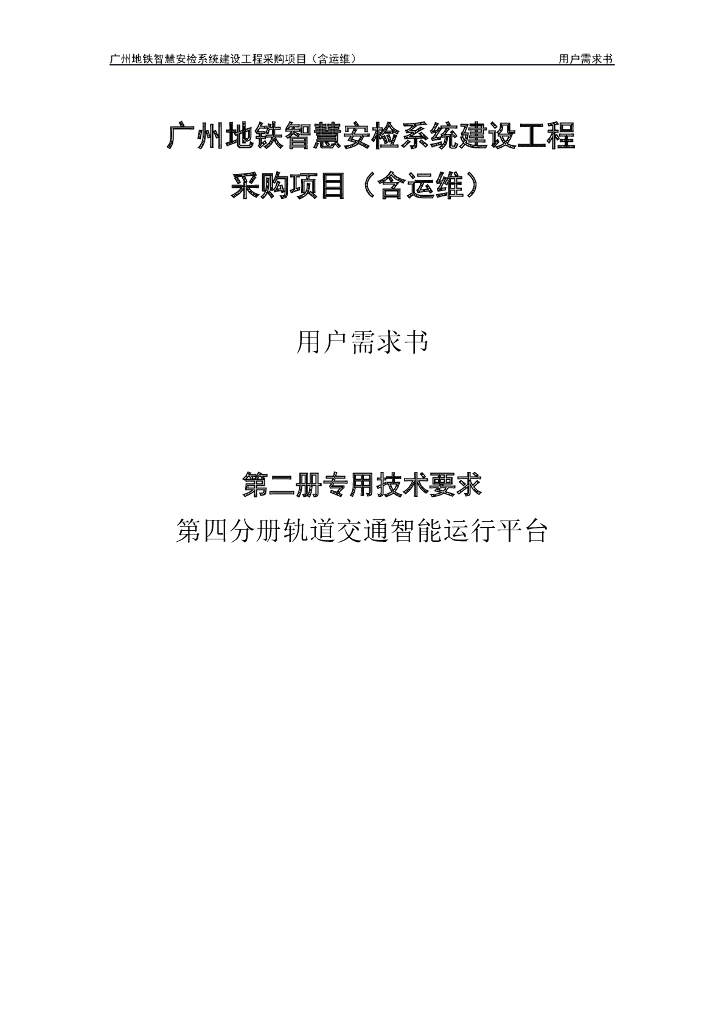 广州地铁智慧安检系统建设工程采购项目（含运维） 用户需求书

广州地铁智慧安检系统建设工程采购项目（含运维）

用户需求书

第二册专用技术要求
第四分册轨道交通智能运行平台